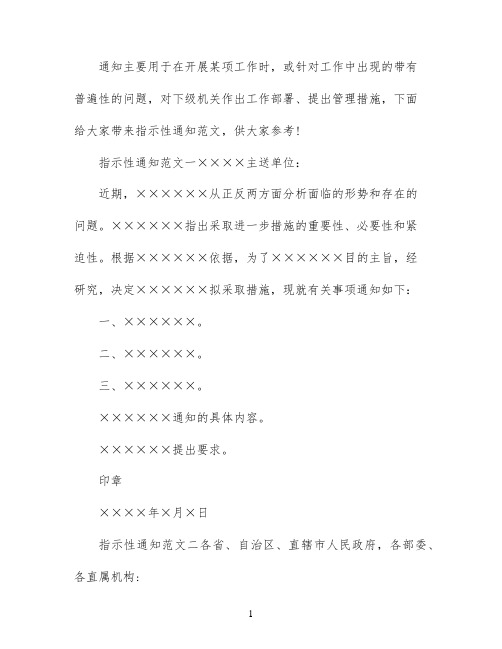 通知主要用于在开展某项工作时，或针对工作中出现的带有普遍性的问题，对下级机关作出工作部署、提出管理措施，下面给大家带来指示性通知范文，供大家参考！

指示性通知范文一××××主送单位：

近期，××××××从正反两方面分析面临的形势和存在的问题。××××××指出采取进一步措施的重要性、必要性和紧迫性。根据××××××依据，为了××××××目的主旨，经研究，决定××××××拟采取措施，现就有关事项通知如下：

一、××××××。

二、××××××。

三、××××××。

××××××通知的具体内容。

××××××提出要求。

印章

××××年×月×日

指示性通知范文二各省、自治区、直辖市人民政府，各部委、各直属机构：

1